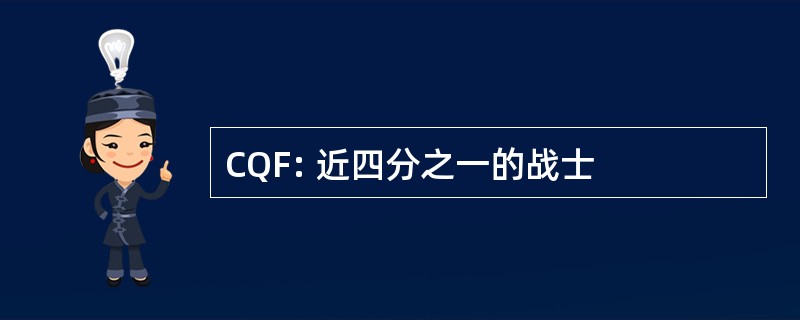 CQF: 近四分之一的战士